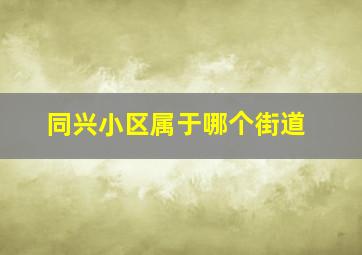 同兴小区属于哪个街道